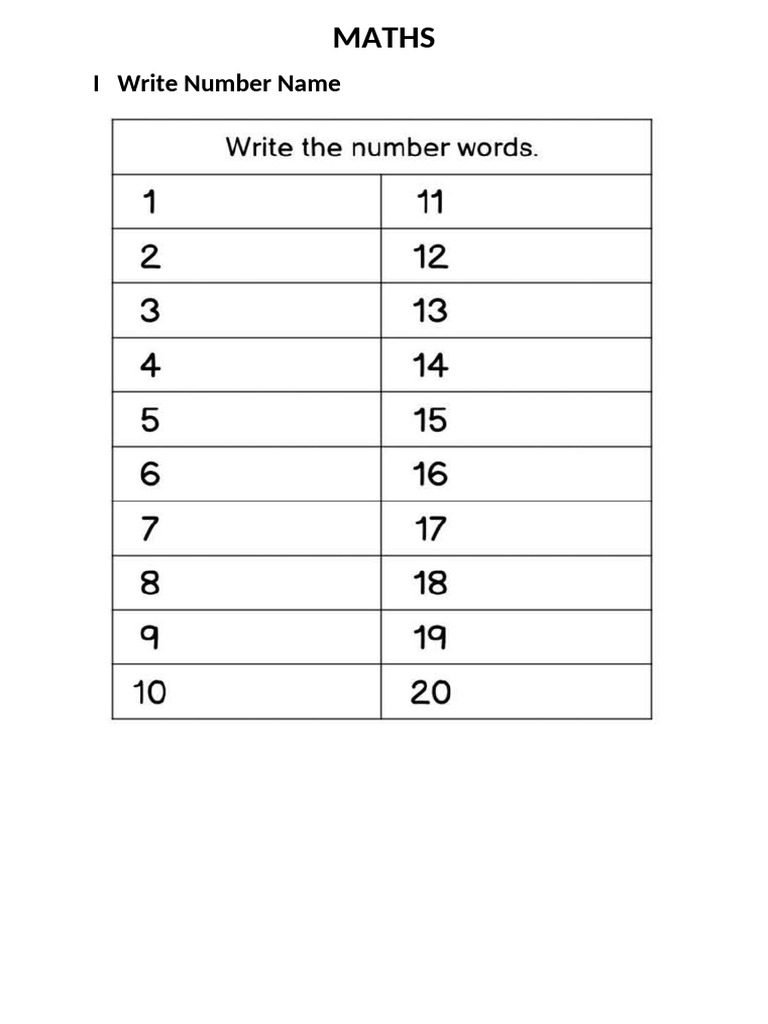 MATHS

I Write Number Name

| Write the number words. | |
|---|---|
| 1 | 11 |
| 2 | 12 |
| 3 | 13 |
| 4 | 14 |
| 5 | 15 |
| 6 | 16 |
| 7 | 17 |
| 8 | 18 |
| 9 | 19 |
| 10 | 20 |